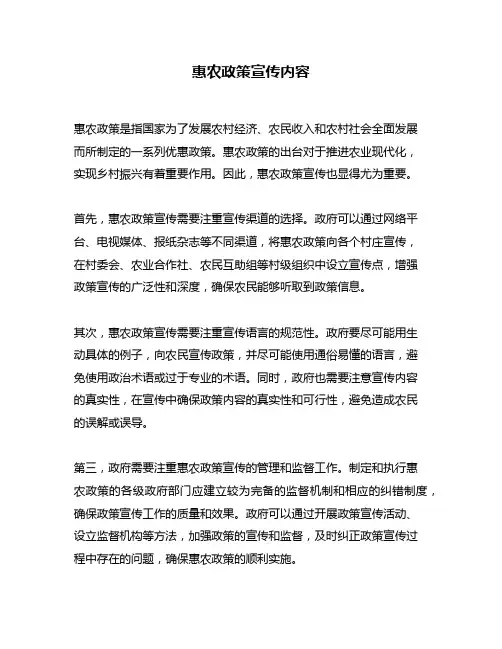 惠农政策宣传内容

惠农政策是指国家为了发展农村经济、农民收入和农村社会全面发展而所制定的一系列优惠政策。惠农政策的出台对于推进农业现代化，实现乡村振兴有着重要作用。因此，惠农政策宣传也显得尤为重要。

首先，惠农政策宣传需要注重宣传渠道的选择。政府可以通过网络平台、电视媒体、报纸杂志等不同渠道，将惠农政策向各个村庄宣传，在村委会、农业合作社、农民互助组等村级组织中设立宣传点，增强政策宣传的广泛性和深度，确保农民能够听取到政策信息。

其次，惠农政策宣传需要注重宣传语言的规范性。政府要尽可能用生动具体的例子，向农民宣传政策，并尽可能使用通俗易懂的语言，避免使用政治术语或过于专业的术语。同时，政府也需要注意宣传内容的真实性，在宣传中确保政策内容的真实性和可行性，避免造成农民的误解或误导。

第三，政府需要注重惠农政策宣传的管理和监督工作。制定和执行惠农政策的各级政府部门应建立较为完备的监督机制和相应的纠错制度，确保政策宣传工作的质量和效果。政府可以通过开展政策宣传活动、设立监督机构等方法，加强政策的宣传和监督，及时纠正政策宣传过程中存在的问题，确保惠农政策的顺利实施。